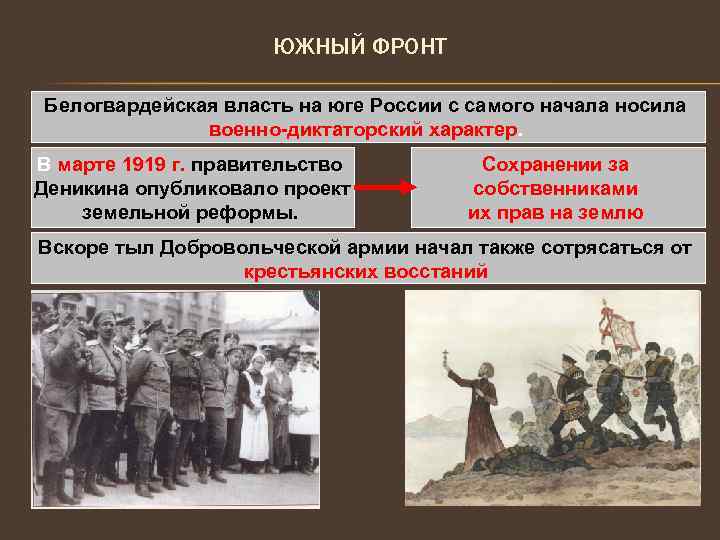 ЮЖНЫЙ ФРОНТ

Белогвардейская власть на юге России с самого начала носила военно-диктаторский характер.

В марте 1919 г. правительство Деникина опубликовало проект земельной реформы.

Сохранении за собственниками их прав на землю

Вскоре тыл Добровольческой армии начал также сотрясаться от крестьянских восстаний